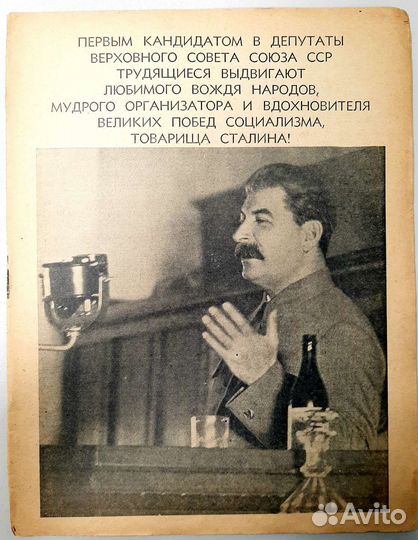 ПЕРВЫМ КАНДИДАТОМ В ДЕПУТАТЫ ВЕРХОВНОГО СОВЕТА СОЮЗА ССР ТРУДЯЩИЕСЯ ВЫДВИГАЮТ ЛЮБИМОГО ВОЖДЯ НАРОДОВ, МУДРОГО ОРГАНИЗАТОРА И ВДОХНОВИТЕЛЯ ВЕЛИКИХ ПОБЕД СОЦИАЛИЗМА, ТОВАРИЩА СТАЛИНА!

Avito